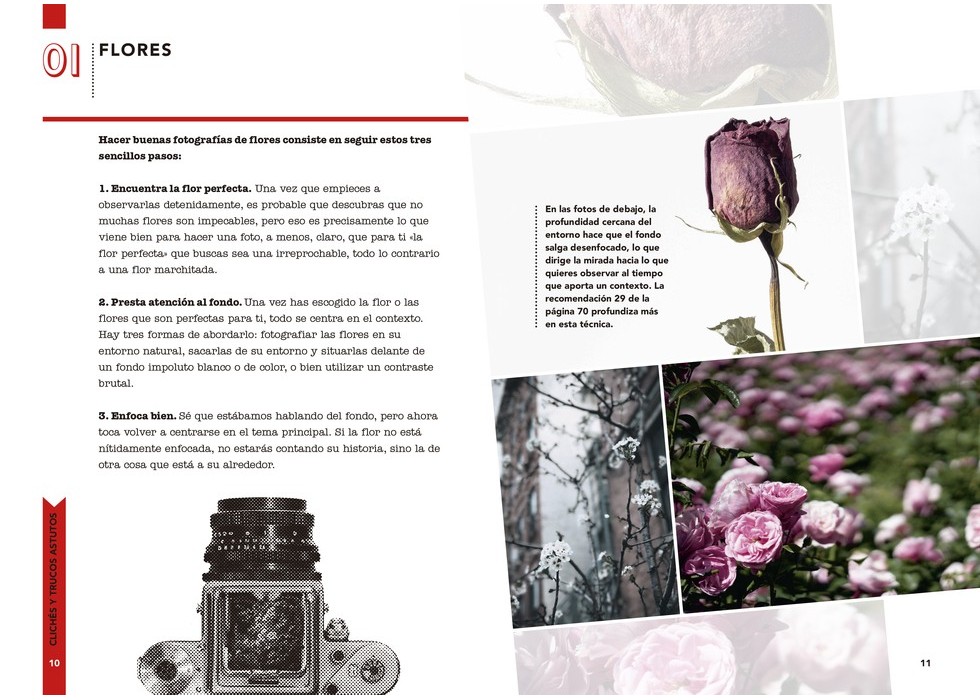 01 FLORES

Hacer buenas fotografías de flores consiste en seguir estos tres sencillos pasos:

1. Encuentra la flor perfecta. Una vez que empieces a observarlas detenidamente, es probable que descubras que no muchas flores son impecables, pero eso es precisamente lo que viene bien para hacer una foto, a menos, claro, que para ti «la flor perfecta» que buscas sea una irreprochable, todo lo contrario a una flor marchitada.

2. Presta atención al fondo. Una vez has escogido la flor o las flores que son perfectas para ti, todo se centra en el contexto. Hay tres formas de abordarlo: fotografiar las flores en su entorno natural, sacarlas de su entorno y situarlas delante de un fondo impoluto blanco o de color, o bien utilizar un contraste brutal.

3. Enfoca bien. Sé que estábamos hablando del fondo, pero ahora toca volver a centrarse en el tema principal. Si la flor no está nítidamente enfocada, no estarás contando su historia, sino la de otra cosa que está a su alrededor.

CLICHÉS Y TRUCOS ASTUTOS

10

En las fotos de debajo, la profundidad cercana del entorno hace que el fondo salga desenfocado, lo que dirige la mirada hacia lo que quieres observar al tiempo que aporta un contexto. La recomendación 29 de la página 70 profundiza más en esta técnica.

11